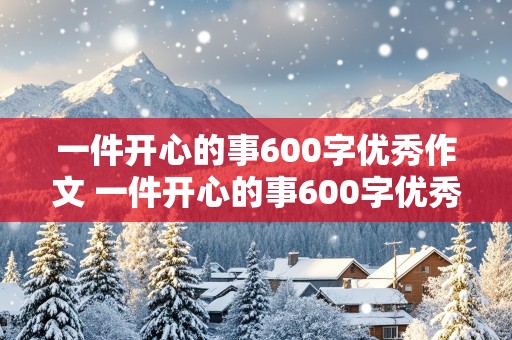 一件开心的事600字优秀作文 一件开心的事600字优秀